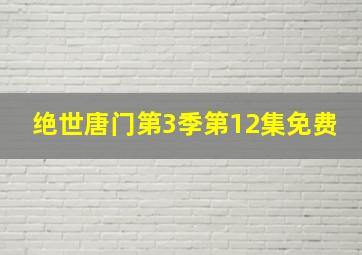 绝世唐门第3季第12集免费